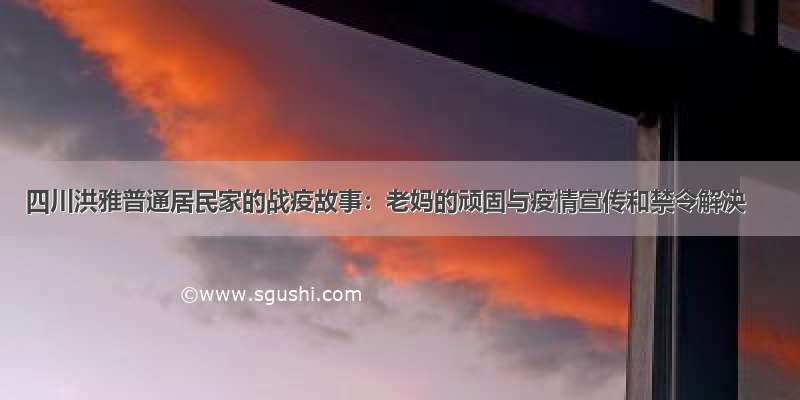 四川洪雅普通居民家的战疫故事：老妈的顽固与疫情宣传和禁令解决

©www.sgushi.com